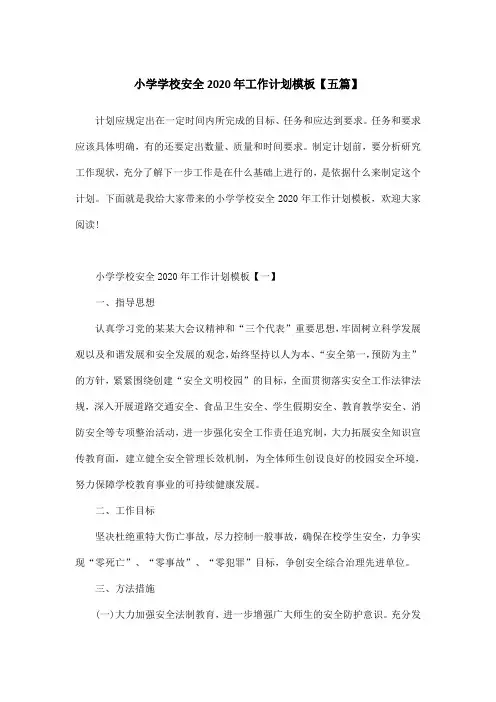 小学学校安全 2020 年工作计划模板【五篇】

计划应规定出在一定时间内所完成的目标、任务和应达到要求。任务和要求应该具体明确，有的还要定出数量、质量和时间要求。制定计划前，要分析研究工作现状，充分了解下一步工作是在什么基础上进行的，是依据什么来制定这个计划。下面就是我给大家带来的小学学校安全 2020 年工作计划模板，欢迎大家阅读！

小学学校安全 2020 年工作计划模板【一】

一、指导思想

认真学习党的某某大会议精神和“三个代表”重要思想，牢固树立科学发展观以及和谐发展和安全发展的观念，始终坚持以人为本、“安全第一，预防为主”的方针，紧紧围绕创建“安全文明校园”的目标，全面贯彻落实安全工作法律法规，深入开展道路交通安全、食品卫生安全、学生假期安全、教育教学安全、消防安全等专项整治活动，进一步强化安全工作责任追究制，大力拓展安全知识宣传教育面，建立健全安全管理长效机制，为全体师生创设良好的校园安全环境，努力保障学校教育事业的可持续健康发展。

二、工作目标

坚决杜绝重特大伤亡事故，尽力控制一般事故，确保在校学生安全，力争实现“零死亡”、“零事故”、“零犯罪”目标，争创安全综合治理先进单位。

三、方法措施

(一)大力加强安全法制教育，进一步增强广大师生的安全防护意识。充分发